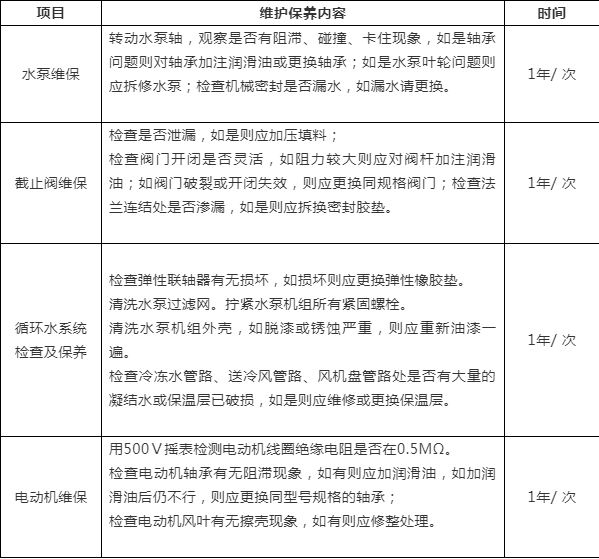 | 项目 | 维护保养内容 | 时间 |
|---|---|---|
| 水泵维保 | 转动水泵轴，观察是否有阻滞、碰撞、卡住现象，如是轴承问题则对轴承加注润滑油或更换轴承；如是水泵叶轮问题则应拆修水泵；检查机械密封是否漏水，如漏水请更换。 | 1年/ 次 |
| 截止阀维保 | 检查是否泄漏，如是则应加压填料；<br>检查阀门开闭是否灵活，如阻力较大则应对阀杆加注润滑油；如阀门破裂或开闭失效，则应更换同规格阀门；检查法兰连结处是否渗漏，如是则应拆换密封胶垫。 | 1年/ 次 |
| 循环水系统检查及保养 | 检查弹性联轴器有无损坏，如损坏则应更换弹性橡胶垫。<br>清洗水泵过滤网。拧紧水泵机组所有紧固螺栓。<br>清洗水泵机组外壳，如脱漆或锈蚀严重，则应重新油漆一遍。<br>检查冷冻水管路、送冷风管路、风机盘管路处是否有大量的凝结水或保温层已破损，如是则应维修或更换保温层。 | 1年/ 次 |
| 电动机维保 | 用500V摇表检测电动机线圈绝缘电阻是否在0.5MΩ。<br>检查电动机轴承有无阻滞现象，如有则应加润滑油，如加润滑油后仍不行，则应更换同型号规格的轴承；<br>检查电动机风叶有无擦壳现象，如有则应修整处理。 | 1年/ 次 |